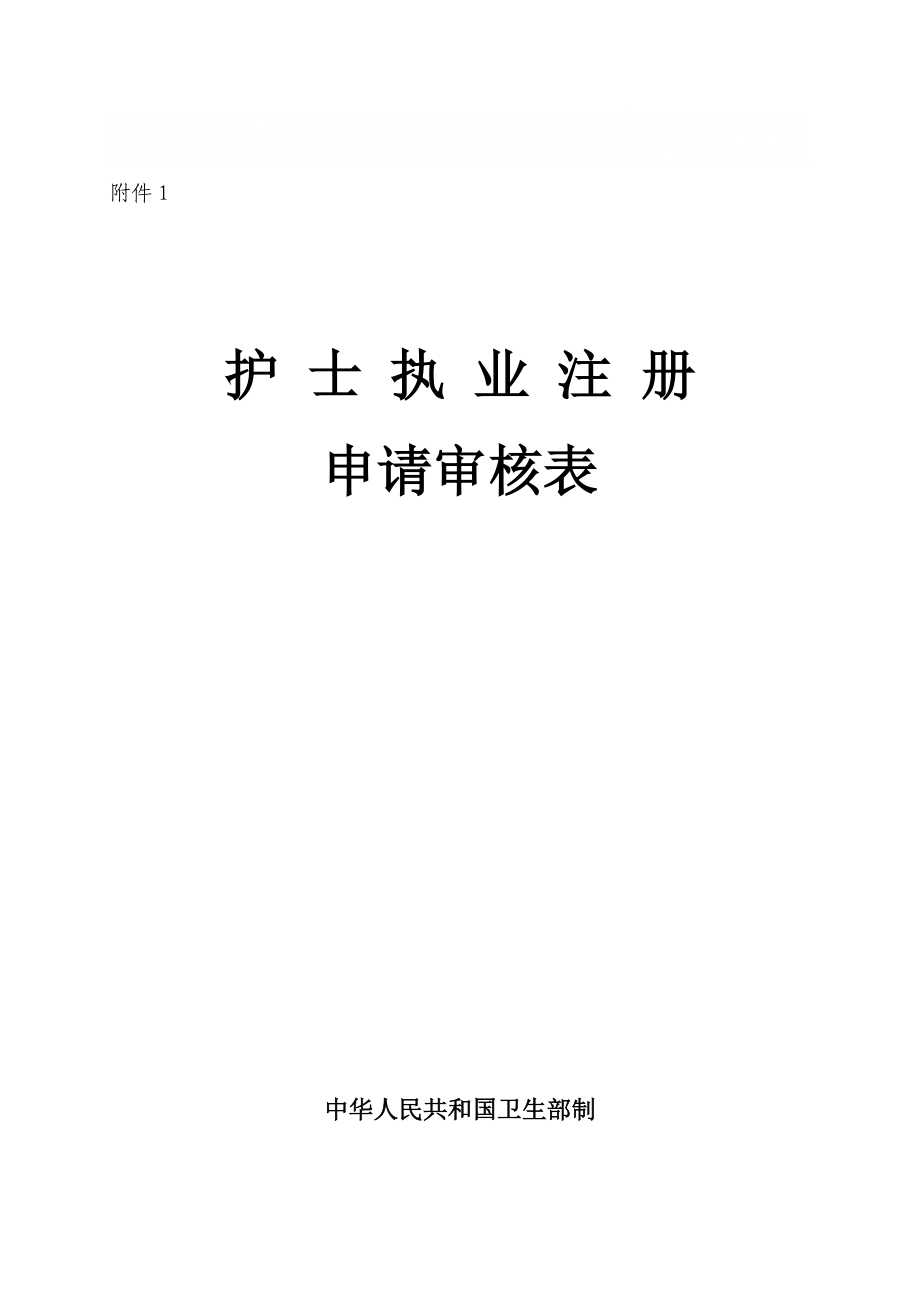 附件 1

护 士 执 业 注 册

申请审核表

中华人民共和国卫生部制